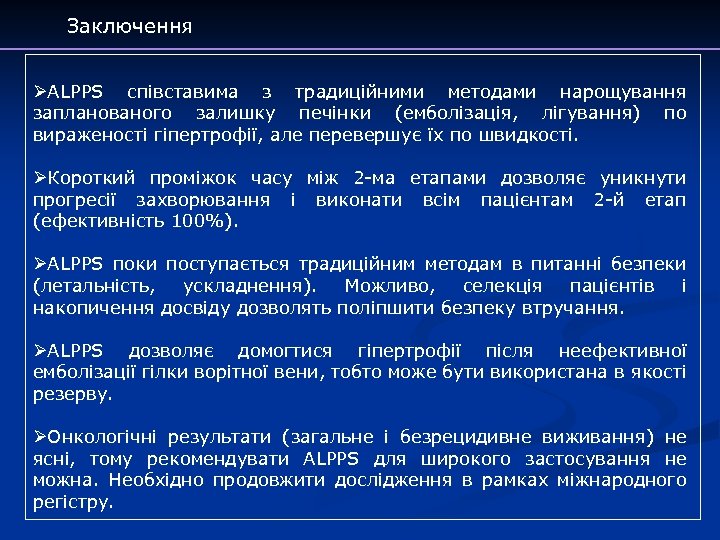 Заключення

➢ALPPS співставима з традиційними методами нарощування запланованого залишку печінки (емболізація, лігування) по вираженості гіпертрофії, але перевершує їх по швидкості.

➢Короткий проміжок часу між 2-ма етапами дозволяє уникнути прогресії захворювання і виконати всім пацієнтам 2-й етап (ефективність 100%).

➢ALPPS поки поступається традиційним методам в питанні безпеки (летальність, ускладнення). Можливо, селекція пацієнтів і накопичення досвіду дозволять поліпшити безпеку втручання.

➢ALPPS дозволяє домогтися гіпертрофії після неефективної емболізації гілки ворітної вени, тобто може бути використана в якості резерву.

➢Онкологічні результати (загальне і безрецидивне виживання) не ясні, тому рекомендувати ALPPS для широкого застосування не можна. Необхідно продовжити дослідження в рамках міжнародного регістру.